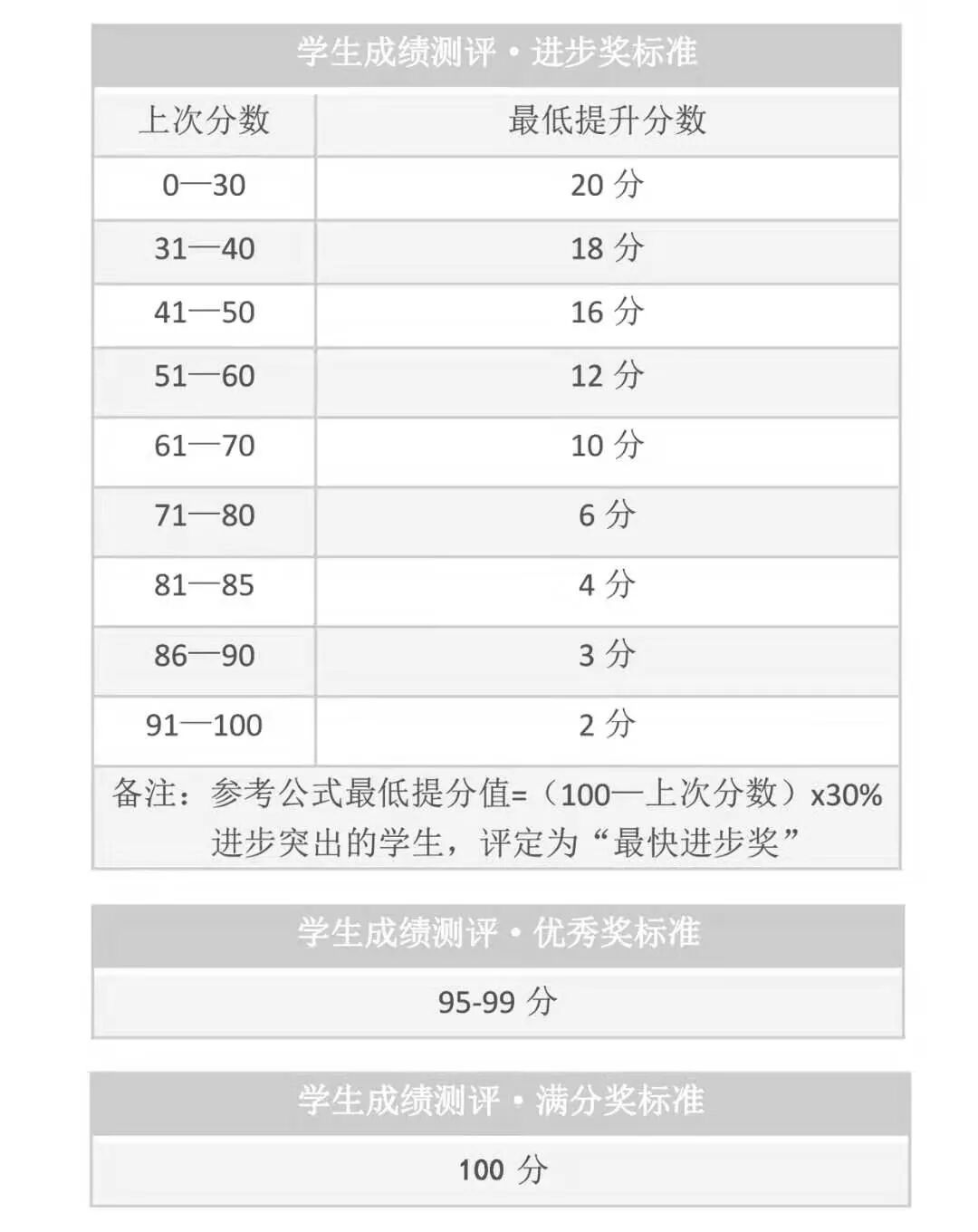 学生成绩测评 • 进步奖标准

| 上次分数 | 最低提升分数 |
|---|---|
| 0—30 | 20 分 |
| 31—40 | 18 分 |
| 41—50 | 16 分 |
| 51—60 | 12 分 |
| 61—70 | 10 分 |
| 71—80 | 6 分 |
| 81—85 | 4 分 |
| 86—90 | 3 分 |
| 91—100 | 2 分 |

备注：参考公式最低提分值=（100—上次分数）x30%
进步突出的学生，评定为“最快进步奖”

学生成绩测评 • 优秀奖标准

95-99 分

学生成绩测评 • 满分奖标准

100 分